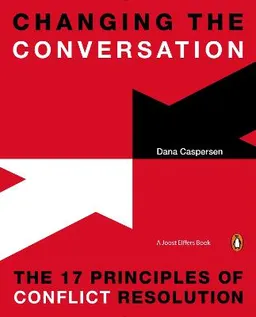 CHANGING THE CONVERSATION

Dana Caspersen

A Joost Elffers Book

THE 17 PRINCIPLES OF CONFLICT RESOLUTION